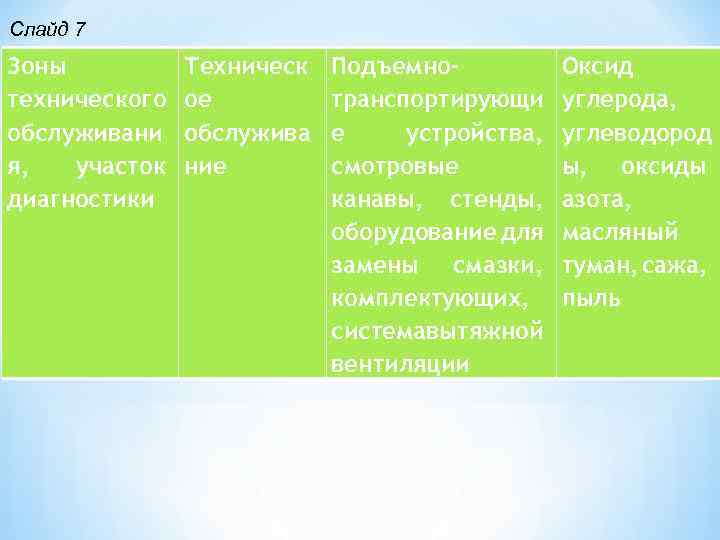 Слайд 7

| Зоны технического обслуживания, участок диагностики | Техническое обслуживание | Подъемно-транспортирующие устройства, смотровые канавы, стенды, оборудование для замены смазки, комплектующих, системавытяжной вентиляции | Оксид углерода, углеводороды, оксиды азота, масляный туман, сажа, пыль |
|---|---|---|---|